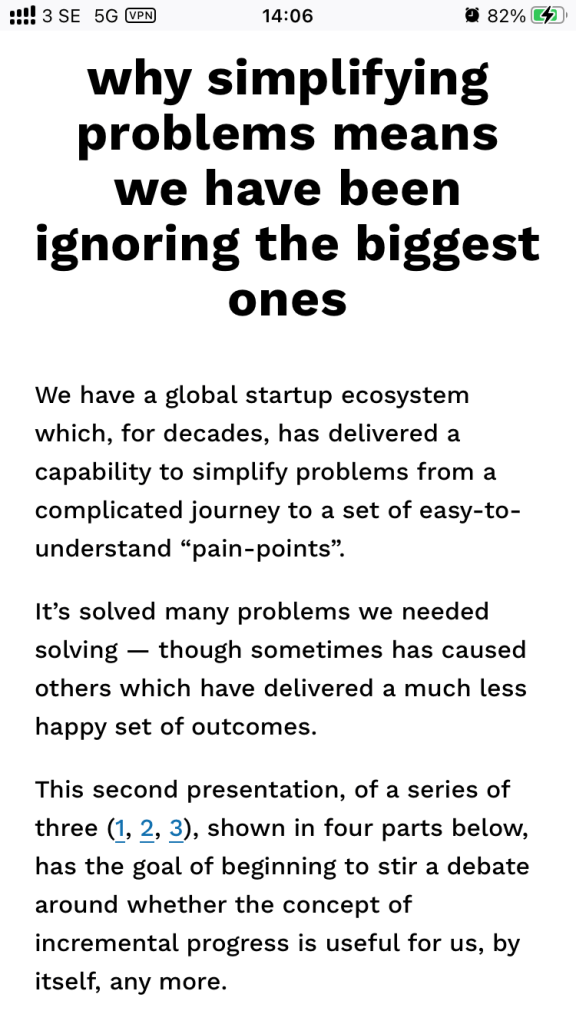 3 SE 5G VPN 14:06 82%

why simplifying problems means we have been ignoring the biggest ones

We have a global startup ecosystem which, for decades, has delivered a capability to simplify problems from a complicated journey to a set of easy-to-understand “pain-points”.

It’s solved many problems we needed solving — though sometimes has caused others which have delivered a much less happy set of outcomes.

This second presentation, of a series of three (1, 2, 3), shown in four parts below, has the goal of beginning to stir a debate around whether the concept of incremental progress is useful for us, by itself, any more.